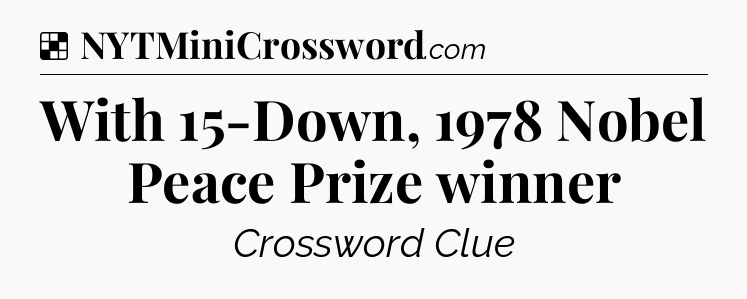 NYTMiniCrossword.com

With 15-Down, 1978 Nobel Peace Prize winner

Crossword Clue